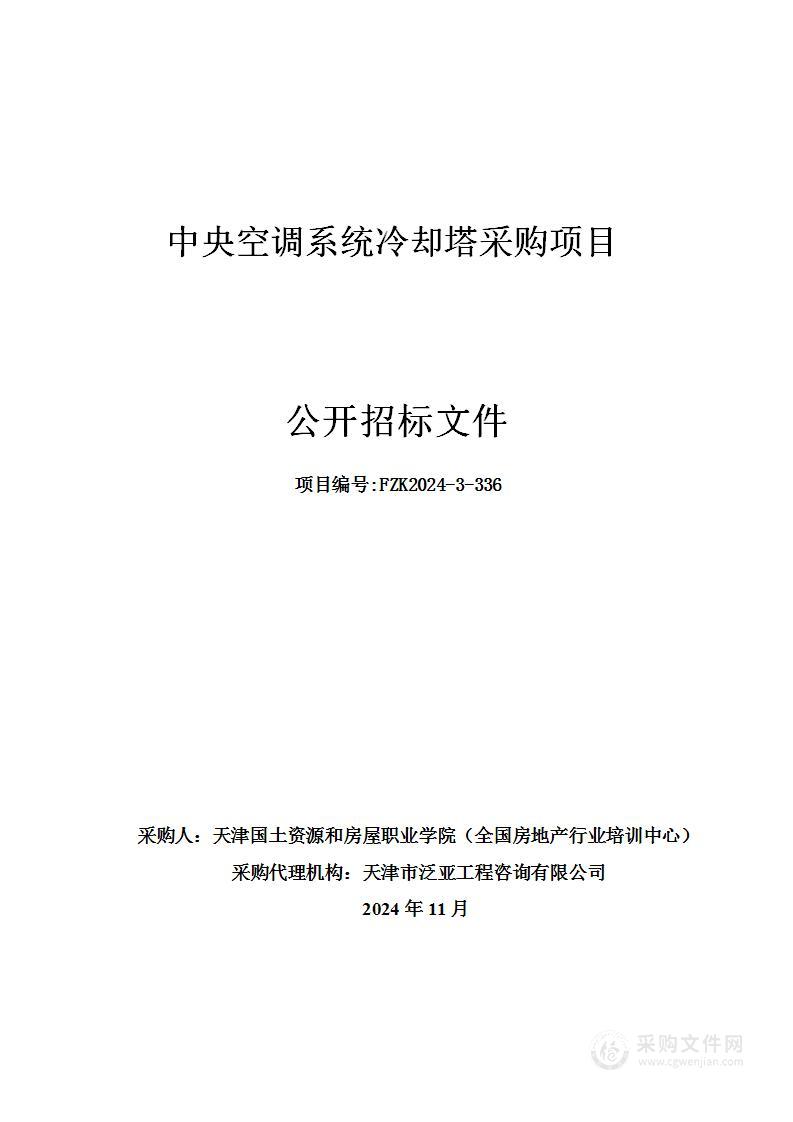 中央空调系统冷却塔采购项目

公开招标文件

项目编号:FZK2024-3-336

采购人：天津国土资源和房屋职业学院（全国房地产行业培训中心）
采购代理机构：天津市泛亚工程咨询有限公司
2024 年 11 月

采购文件网
www.cgwenjian.com